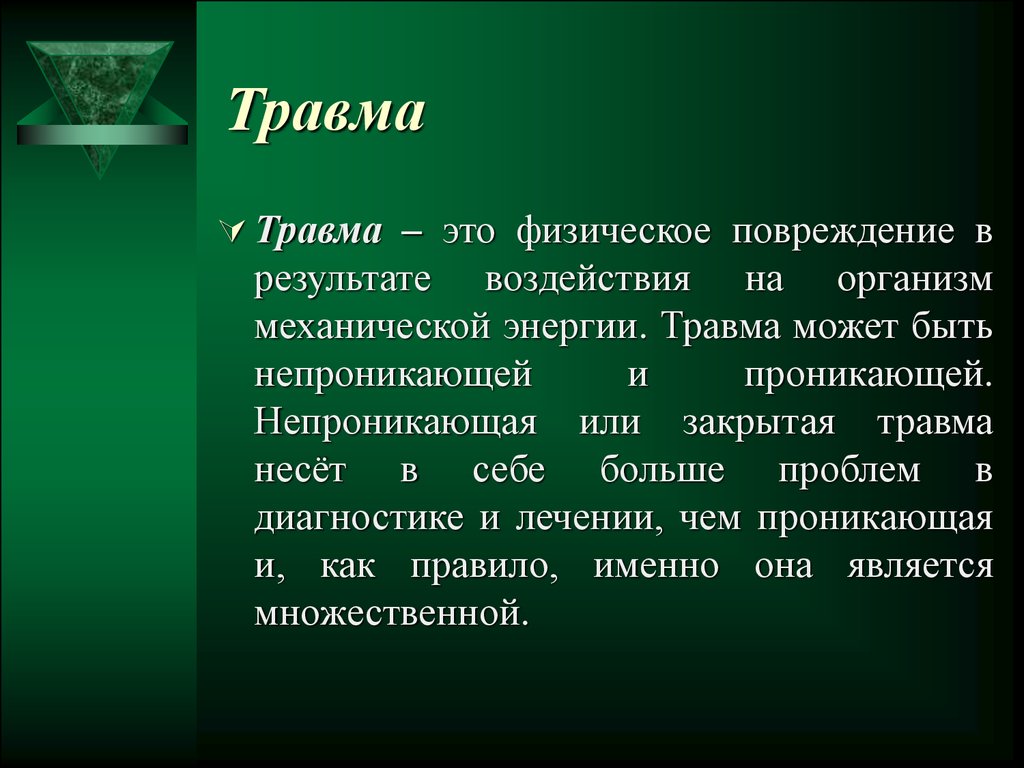 Травма

Травма – это физическое повреждение в результате воздействия на организм механической энергии. Травма может быть непроникающей и проникающей. Непроникающая или закрытая травма несёт в себе больше проблем в диагностике и лечении, чем проникающая и, как правило, именно она является множественной.